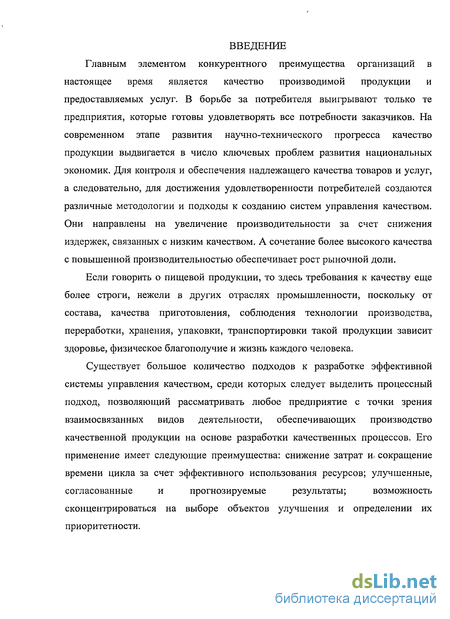 ВВЕДЕНИЕ

Главным элементом конкурентного преимущества организаций в настоящее время является качество производимой продукции и предоставляемых услуг. В борьбе за потребителя выигрывают только те предприятия, которые готовы удовлетворять все потребности заказчиков. На современном этапе развития научно-технического прогресса качество продукции выдвигается в число ключевых проблем развития национальных экономик. Для контроля и обеспечения надлежащего качества товаров и услуг, а следовательно, для достижения удовлетворенности потребителей создаются различные методологии и подходы к созданию систем управления качеством. Они направлены на увеличение производительности за счет снижения издержек, связанных с низким качеством. А сочетание более высокого качества с повышенной производительностью обеспечивает рост рыночной доли.

Если говорить о пищевой продукции, то здесь требования к качеству еще более строги, нежели в других отраслях промышленности, поскольку от состава, качества приготовления, соблюдения технологии производства, переработки, хранения, упаковки, транспортировки такой продукции зависит здоровье, физическое благополучие и жизнь каждого человека.

Существует большое количество подходов к разработке эффективной системы управления качеством, среди которых следует выделить процессный подход, позволяющий рассматривать любое предприятие с точки зрения взаимосвязанных видов деятельности, обеспечивающих производство качественной продукции на основе разработки качественных процессов. Его применение имеет следующие преимущества: снижение затрат и сокращение времени цикла за счет эффективного использования ресурсов; улучшенные, согласованные и прогнозируемые результаты; возможность сконцентрироваться на выборе объектов улучшения и определении их приоритетности.

dsLib.net
библиотека диссертаций